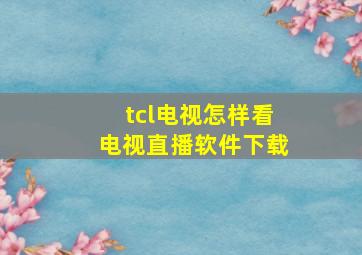 tcl电视怎样看
电视直播软件下载